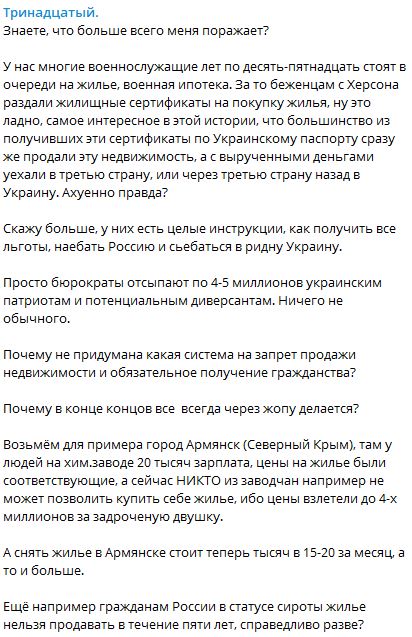 Тринадцатый.
Знаете, что больше всего меня поражает?

У нас многие военнослужащие лет по десять-пятнадцать стоят в очереди на жилье, военная ипотека. За то беженцам с Херсона раздали жилищные сертификаты на покупку жилья, ну это ладно, самое интересное в этой истории, что большинство из получивших эти сертификаты по Украинскому паспорту сразу же продали эту недвижимость, а с вырученными деньгами уехали в третью страну, или через третью страну назад в Украину. Ахуенно правда?

Скажу больше, у них есть целые инструкции, как получить все льготы, наебать Россию и сьебаться в ридну Украину.

Просто бюрократы отсыпают по 4-5 миллионов украинским патриотам и потенциальным диверсантам. Ничего не обычного.

Почему не придумана какая система на запрет продажи недвижимости и обязательное получение гражданства?

Почему в конце концов все  всегда через жопу делается?

Возьмём для примера город Армянск (Северный Крым), там у людей на хим.заводе 20 тысяч зарплата, цены на жилье были соответствующие, а сейчас НИКТО из заводчан например не может позволить купить себе жилье, ибо цены взлетели до 4-х миллионов за задроченую двушку.

А снять жилье в Армянске стоит теперь тысяч в 15-20 за месяц, а то и больше.

Ещё например гражданам России в статусе сироты жилье нельзя продавать в течение пяти лет, справедливо разве?